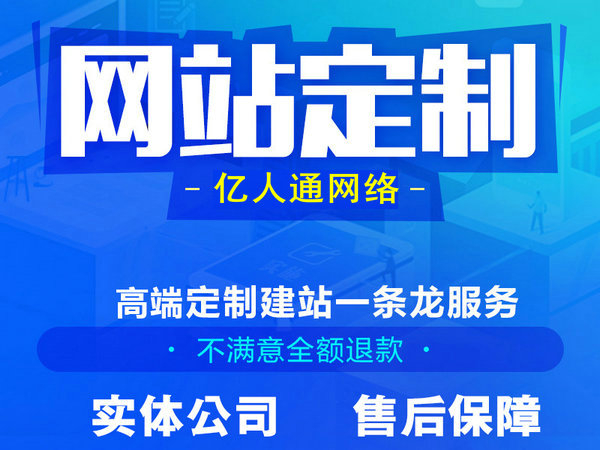 网站定制

- 亿人通网络 -

高端定制建站一条龙服务

· 不满意全额退款 ·

实体公司 售后保障